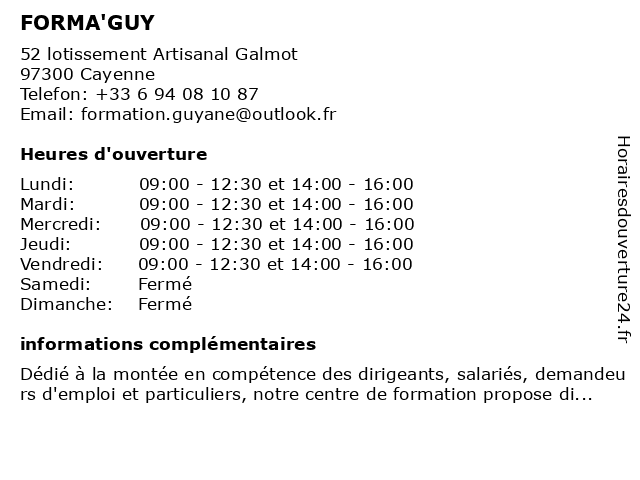 FORMA'GUY

52 lotissement Artisanal Galmot
97300 Cayenne
Telefon: +33 6 94 08 10 87
Email: formation.guyane@outlook.fr

Heures d'ouverture

| | |
|---|---|
| Lundi: | 09:00 - 12:30 et 14:00 - 16:00 |
| Mardi: | 09:00 - 12:30 et 14:00 - 16:00 |
| Mercredi: | 09:00 - 12:30 et 14:00 - 16:00 |
| Jeudi: | 09:00 - 12:30 et 14:00 - 16:00 |
| Vendredi: | 09:00 - 12:30 et 14:00 - 16:00 |
| Samedi: | Fermé |
| Dimanche: | Fermé |

informations complémentaires

Dédié à la montée en compétence des dirigeants, salariés, demandeurs d'emploi et particuliers, notre centre de formation propose di...

Horairesdouverture24.fr